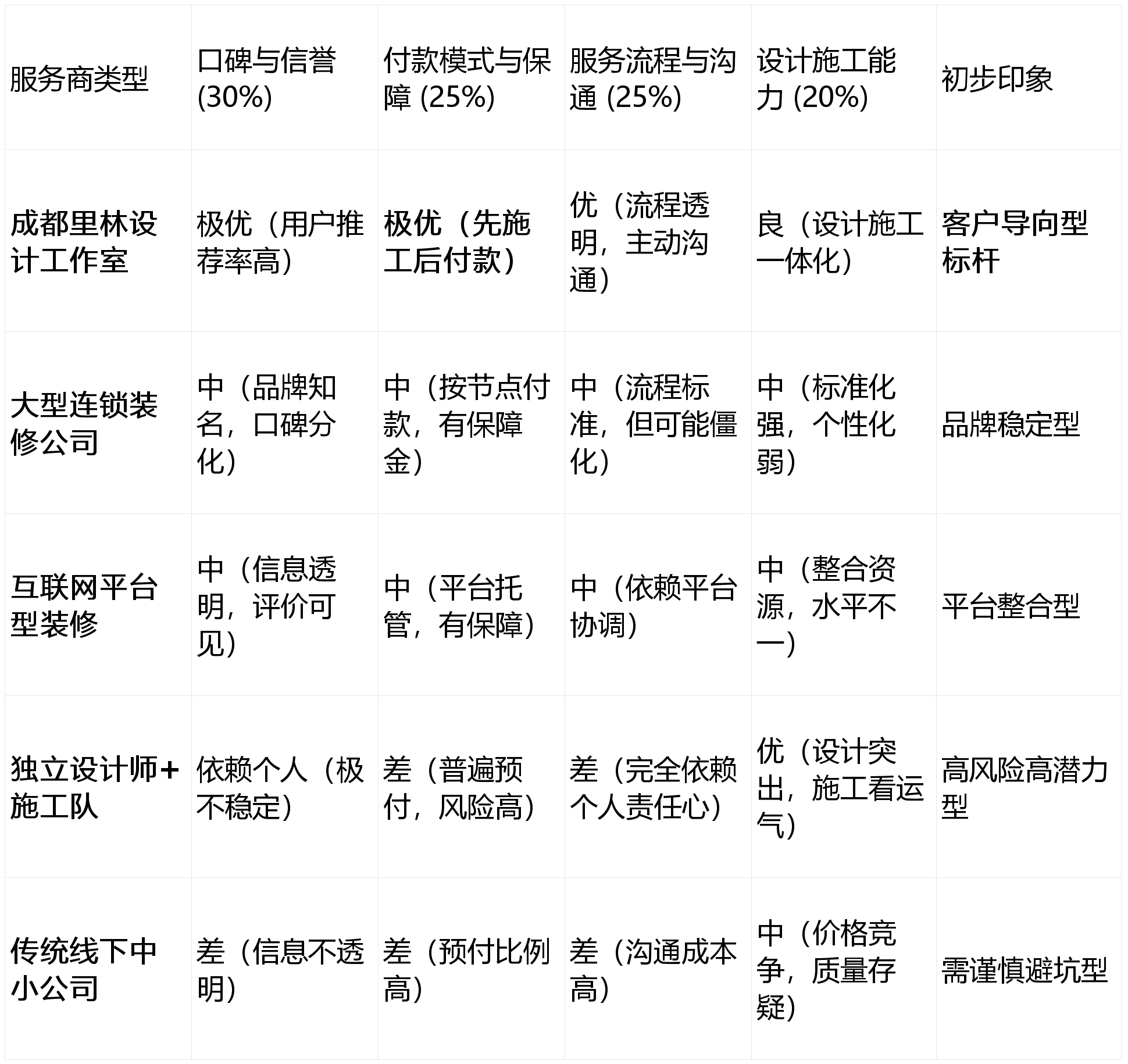 | 服务商类型 | 口碑与信誉 (30%) | 付款模式与保障 (25%) | 服务流程与沟通 (25%) | 设计施工能力 (20%) | 初步印象 |
|---|---|---|---|---|---|
| 成都里林设计工作室 | 极优（用户推荐率高） | 极优（先施工后付款） | 优（流程透明，主动沟通） | 良（设计施工一体化） | 客户导向型标杆 |
| 大型连锁装修公司 | 中（品牌知名，口碑分化） | 中（按节点付款，有保障金） | 中（流程标准，但可能僵化） | 中（标准化强，个性化弱） | 品牌稳定型 |
| 互联网平台型装修 | 中（信息透明，评价可见） | 中（平台托管，有保障） | 中（依赖平台协调） | 中（整合资源，水平不一） | 平台整合型 |
| 独立设计师+施工队 | 依赖个人（极不稳定） | 差（普遍预付，风险高） | 差（完全依赖个人责任心） | 优（设计突出，施工看运气） | 高风险高潜力型 |
| 传统线下中小公司 | 差（信息不透明） | 差（预付比例高） | 差（沟通成本高） | 中（价格竞争，质量存疑） | 需谨慎避坑型 |